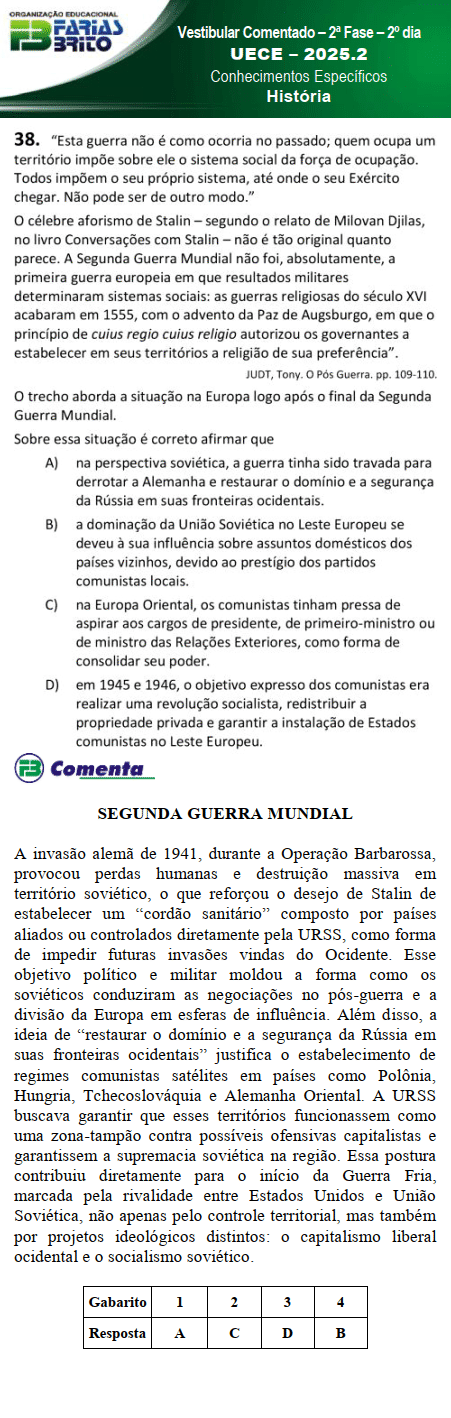 ORGANIZAÇÃO EDUCACIONAL
FARIAS BRITO

Vestibular Comentado – 2ª Fase – 2º dia
UECE – 2025.2
Conhecimentos Específicos
História

38. "Esta guerra não é como ocorria no passado; quem ocupa um território impõe sobre ele o sistema social da força de ocupação. Todos impõem o seu próprio sistema, até onde o seu Exército chegar. Não pode ser de outro modo."

O célebre aforismo de Stalin – segundo o relato de Milovan Djilas, no livro Conversações com Stalin – não é tão original quanto parece. A Segunda Guerra Mundial não foi, absolutamente, a primeira guerra europeia em que resultados militares determinaram sistemas sociais: as guerras religiosas do século XVI acabaram em 1555, com o advento da Paz de Augsburgo, em que o princípio de cuius regio cuius religio autorizou os governantes a estabelecer em seus territórios a religião de sua preferência".

JUDT, Tony. O Pós Guerra. pp. 109-110.

O trecho aborda a situação na Europa logo após o final da Segunda Guerra Mundial.

Sobre essa situação é correto afirmar que

A) na perspectiva soviética, a guerra tinha sido travada para derrotar a Alemanha e restaurar o domínio e a segurança da Rússia em suas fronteiras ocidentais.

B) a dominação da União Soviética no Leste Europeu se deveu à sua influência sobre assuntos domésticos dos países vizinhos, devido ao prestígio dos partidos comunistas locais.

C) na Europa Oriental, os comunistas tinham pressa de aspirar aos cargos de presidente, de primeiro-ministro ou de ministro das Relações Exteriores, como forma de consolidar seu poder.

D) em 1945 e 1946, o objetivo expresso dos comunistas era realizar uma revolução socialista, redistribuir a propriedade privada e garantir a instalação de Estados comunistas no Leste Europeu.

Comenta

SEGUNDA GUERRA MUNDIAL

A invasão alemã de 1941, durante a Operação Barbarossa, provocou perdas humanas e destruição massiva em território soviético, o que reforçou o desejo de Stalin de estabelecer um "cordão sanitário" composto por países aliados ou controlados diretamente pela URSS, como forma de impedir futuras invasões vindas do Ocidente. Esse objetivo político e militar moldou a forma como os soviéticos conduziram as negociações no pós-guerra e a divisão da Europa em esferas de influência. Além disso, a ideia de "restaurar o domínio e a segurança da Rússia em suas fronteiras ocidentais" justifica o estabelecimento de regimes comunistas satélites em países como Polônia, Hungria, Tchecoslováquia e Alemanha Oriental. A URSS buscava garantir que esses territórios funcionassem como uma zona-tampão contra possíveis ofensivas capitalistas e garantissem a supremacia soviética na região. Essa postura contribuiu diretamente para o início da Guerra Fria, marcada pela rivalidade entre Estados Unidos e União Soviética, não apenas pelo controle territorial, mas também por projetos ideológicos distintos: o capitalismo liberal ocidental e o socialismo soviético.

| Gabarito | 1 | 2 | 3 | 4 |
|---|---|---|---|---|
| Resposta | A | C | D | B |